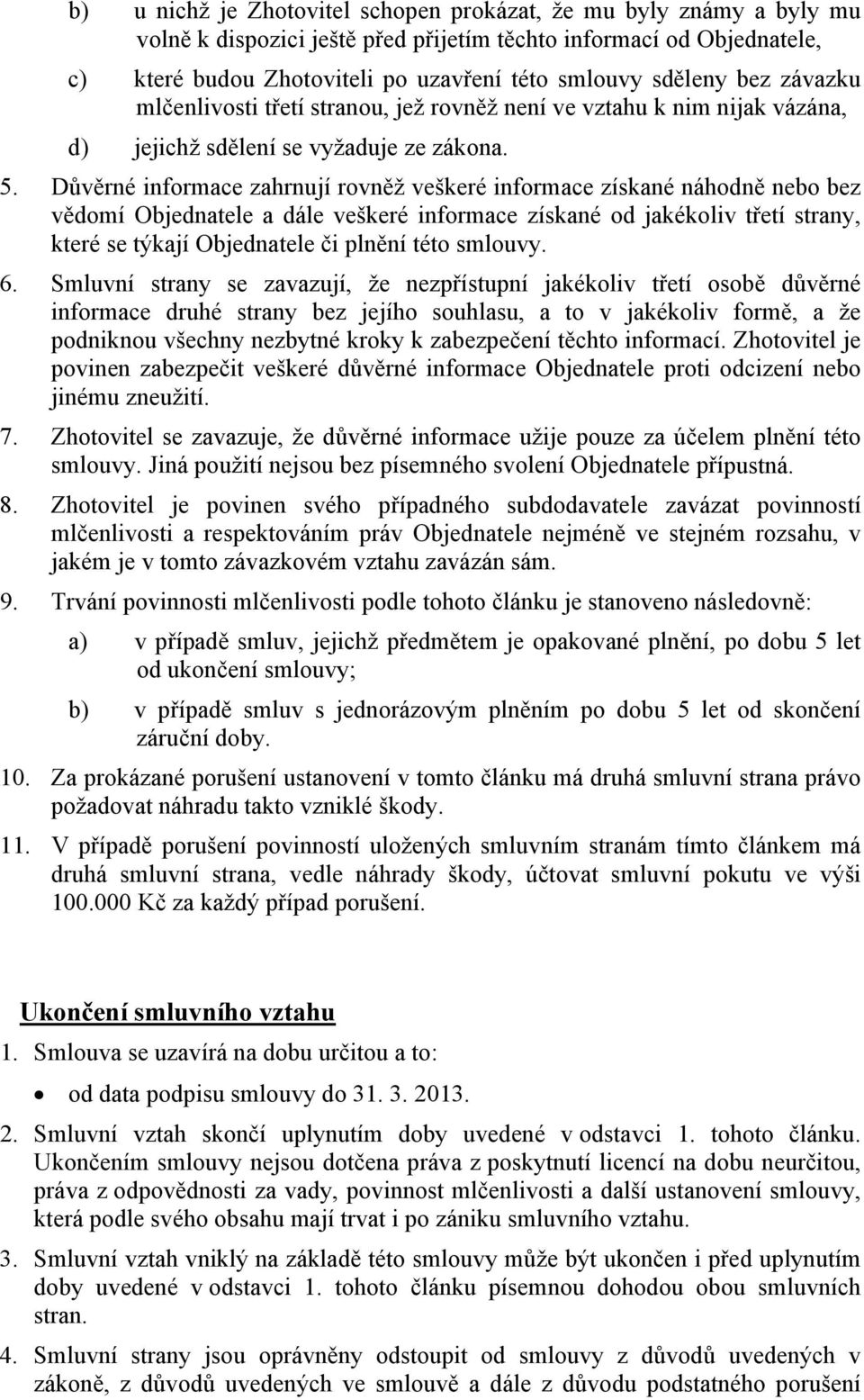 b) u nichž je Zhotovitel schopen prokázat, že mu byly známy a byly mu volně k dispozici ještě před přijetím těchto informací od Objednatele,

c) které budou Zhotoviteli po uzavření této smlouvy sděleny bez závazku mlčenlivosti třetí stranou, jež rovněž není ve vztahu k nim nijak vázána,

d) jejichž sdělení se vyžaduje ze zákona.

5. Důvěrné informace zahrnují rovněž veškeré informace získané náhodně nebo bez vědomí Objednatele a dále veškeré informace získané od jakékoliv třetí strany, které se týkají Objednatele či plnění této smlouvy.

6. Smluvní strany se zavazují, že nezpřístupní jakékoliv třetí osobě důvěrné informace druhé strany bez jejího souhlasu, a to v jakékoliv formě, a že podniknou všechny nezbytné kroky k zabezpečení těchto informací. Zhotovitel je povinen zabezpečit veškeré důvěrné informace Objednatele proti odcizení nebo jinému zneužití.

7. Zhotovitel se zavazuje, že důvěrné informace užije pouze za účelem plnění této smlouvy. Jiná použití nejsou bez písemného svolení Objednatele přípustná.

8. Zhotovitel je povinen svého případného subdodavatele zavázat povinností mlčenlivosti a respektováním práv Objednatele nejméně ve stejném rozsahu, v jakém je v tomto závazkovém vztahu zavázán sám.

9. Trvání povinnosti mlčenlivosti podle tohoto článku je stanoveno následovně:

a) v případě smluv, jejichž předmětem je opakované plnění, po dobu 5 let od ukončení smlouvy;

b) v případě smluv s jednorázovým plněním po dobu 5 let od skončení záruční doby.

10. Za prokázané porušení ustanovení v tomto článku má druhá smluvní strana právo požadovat náhradu takto vzniklé škody.

11. V případě porušení povinností uložených smluvním stranám tímto článkem má druhá smluvní strana, vedle náhrady škody, účtovat smluvní pokutu ve výši 100.000 Kč za každý případ porušení.

Ukončení smluvního vztahu

1. Smlouva se uzavírá na dobu určitou a to:

• od data podpisu smlouvy do 31. 3. 2013.

2. Smluvní vztah skončí uplynutím doby uvedené v odstavci 1. tohoto článku. Ukončením smlouvy nejsou dotčena práva z poskytnutí licencí na dobu neurčitou, práva z odpovědnosti za vady, povinnost mlčenlivosti a další ustanovení smlouvy, která podle svého obsahu mají trvat i po zániku smluvního vztahu.

3. Smluvní vztah vniklý na základě této smlouvy může být ukončen i před uplynutím doby uvedené v odstavci 1. tohoto článku písemnou dohodou obou smluvních stran.

4. Smluvní strany jsou oprávněny odstoupit od smlouvy z důvodů uvedených v zákoně, z důvodů uvedených ve smlouvě a dále z důvodu podstatného porušení